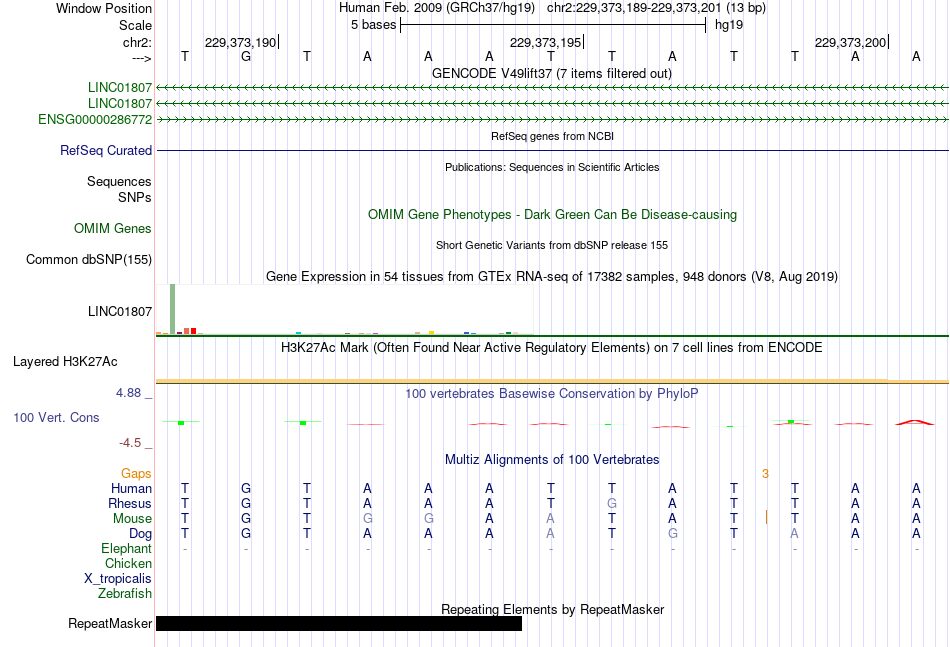 Window Position Human Feb. 2009 (GRCh37/hg19) chr2:229,373,189-229,373,201 (13 bp)
Scale 5 bases hg19
chr2: 229,373,190 229,373,195 229,373,200
---> T G T A A A T T A T T A A
GENCODE V49lift37 (7 items filtered out)
LINC01807
LINC01807
ENSG00000286772
RefSeq genes from NCBI
RefSeq Curated
Publications: Sequences in Scientific Articles
Sequences
SNPs
OMIM Gene Phenotypes - Dark Green Can Be Disease-causing
OMIM Genes
Short Genetic Variants from dbSNP release 155
Common dbSNP(155)
Gene Expression in 54 tissues from GTEx RNA-seq of 17382 samples, 948 donors (V8, Aug 2019)
LINC01807
H3K27Ac Mark (Often Found Near Active Regulatory Elements) on 7 cell lines from ENCODE
Layered H3K27Ac
4.88 _ 100 vertebrates Basewise Conservation by PhyloP
100 Vert. Cons
-4.5 _
Multiz Alignments of 100 Vertebrates
Gaps 3
Human T G T A A A T T A T T A A
Rhesus T G T A A A T G A T T A A
Mouse T G T G G A A T A T T A A
Dog T G T A A A A T G T A A A
Elephant - - - - - - - - - - - - -
Chicken
X_tropicalis
Zebrafish
Repeating Elements by RepeatMasker
RepeatMasker